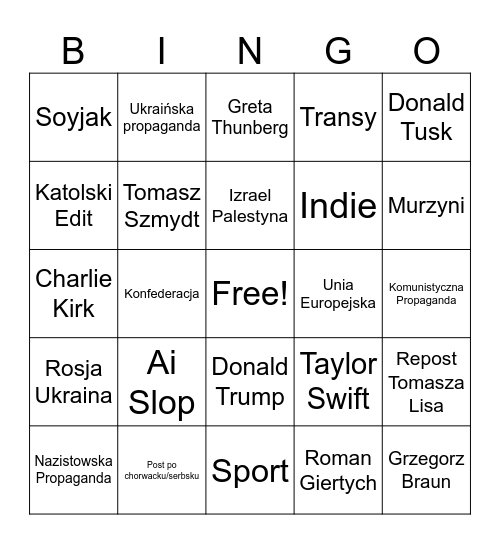 | B | I | N | G | O |
|---|---|---|---|---|
| Soyjak | Ukraińska propaganda | Greta Thunberg | Transy | Donald Tusk |
| Katolski Edit | Tomasz Szmydt | Izrael Palestyna | Indie | Murzyni |
| Charlie Kirk | Konfederacja | Free! | Unia Europejska | Komunistyczna Propaganda |
| Rosja Ukraina | Ai Slop | Donald Trump | Taylor Swift | Repost Tomasza Lisa |
| Nazistowska Propaganda | Post po chorwacku/serbsku | Sport | Roman Giertych | Grzegorz Braun |